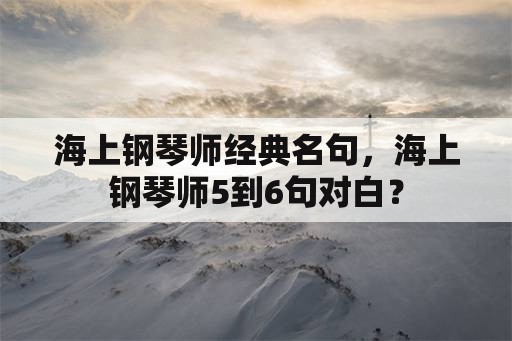 海上钢琴师经典名句，海上钢琴师5到6句对白？